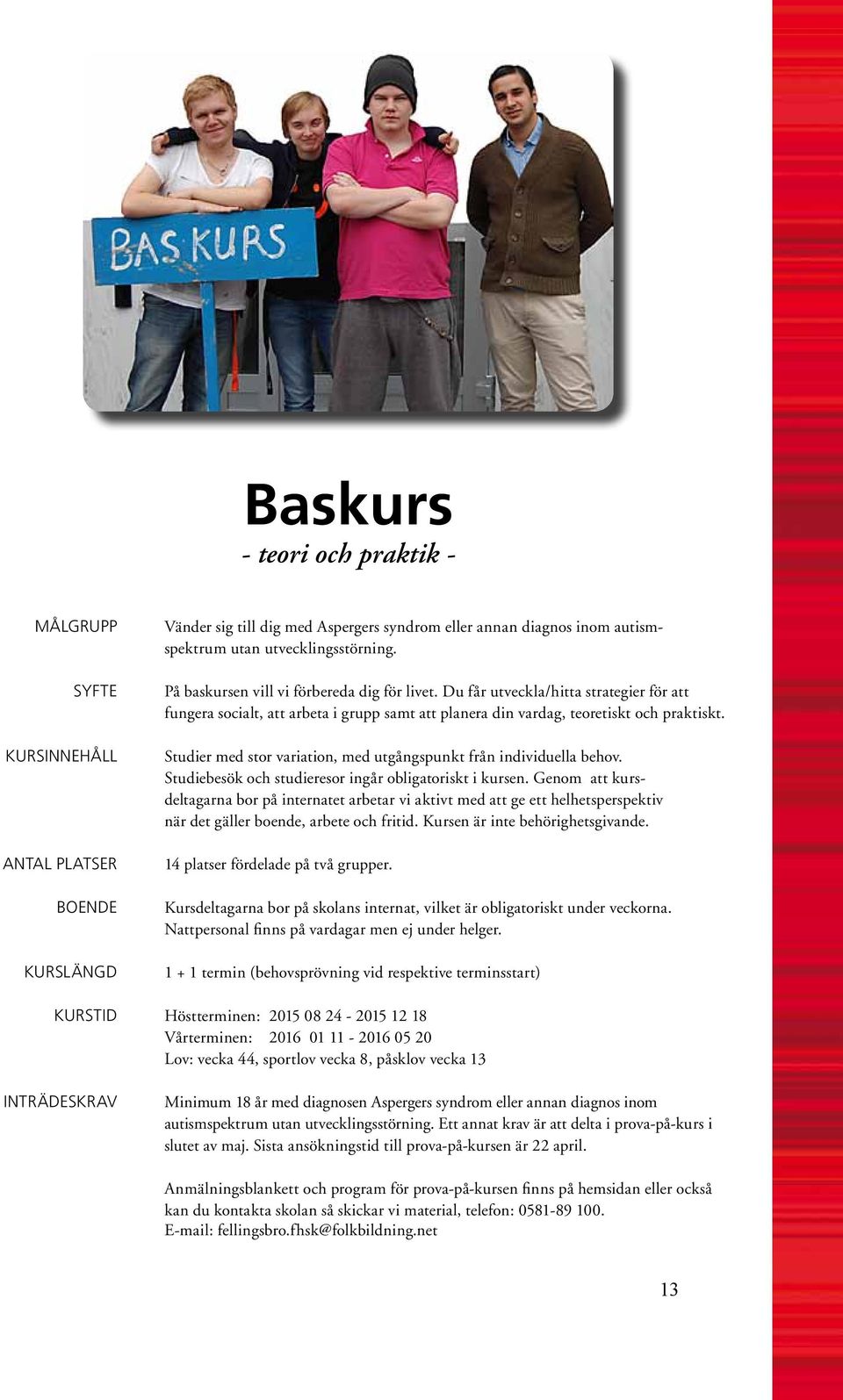 BAS KURS

Baskurs
- teori och praktik -

MÅLGRUPP
Vänder sig till dig med Aspergers syndrom eller annan diagnos inom autismspektrum utan utvecklingsstörning.

SYFTE
På baskursen vill vi förbereda dig för livet. Du får utveckla/hitta strategier för att fungera socialt, att arbeta i grupp samt att planera din vardag, teoretiskt och praktiskt.

KURSINNEHÅLL
Studier med stor variation, med utgångspunkt från individuella behov. Studiebesök och studieresor ingår obligatoriskt i kursen. Genom att kursdeltagarna bor på internatet arbetar vi aktivt med att ge ett helhetsperspektiv när det gäller boende, arbete och fritid. Kursen är inte behörighetsgivande.

ANTAL PLATSER
14 platser fördelade på två grupper.

BOENDE
Kursdeltagarna bor på skolans internat, vilket är obligatoriskt under veckorna. Nattpersonal finns på vardagar men ej under helger.

KURSLÄNGD
1 + 1 termin (behovsprövning vid respektive terminsstart)

KURSTID
Höstterminen: 2015 08 24 - 2015 12 18
Vårterminen: 2016 01 11 - 2016 05 20
Lov: vecka 44, sportlov vecka 8, påsklov vecka 13

INTRÄDESKRAV
Minimum 18 år med diagnosen Aspergers syndrom eller annan diagnos inom autismspektrum utan utvecklingsstörning. Ett annat krav är att delta i prova-på-kurs i slutet av maj. Sista ansökningstid till prova-på-kursen är 22 april.

Anmälningsblankett och program för prova-på-kursen finns på hemsidan eller också kan du kontakta skolan så skickar vi material, telefon: 0581-89 100.
E-mail: fellingsbro.fhsk@folkbildning.net

13